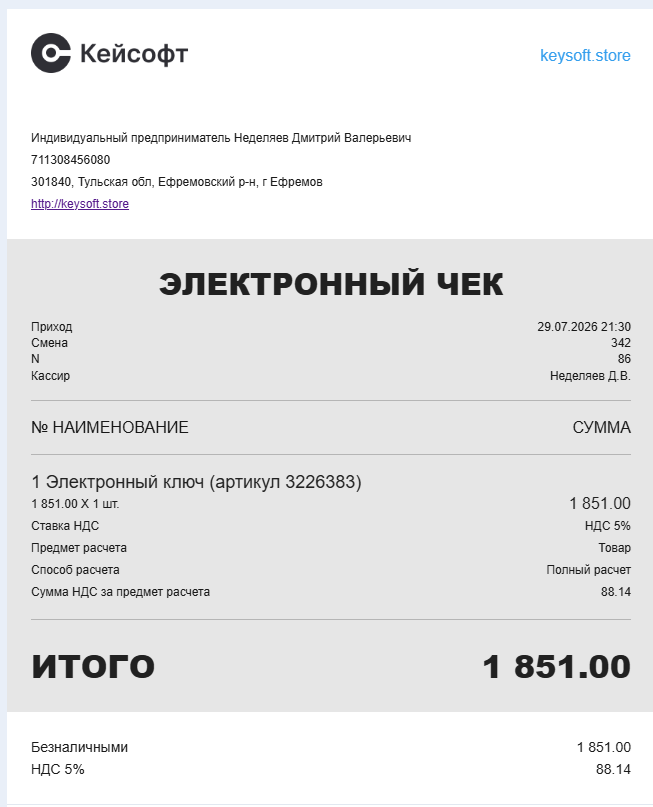 Кейсофт

keysoft.store

Индивидуальный предприниматель Неделяев Дмитрий Валерьевич
711308456080
301840, Тульская обл, Ефремовский р-н, г Ефремов
http://keysoft.store

ЭЛЕКТРОННЫЙ ЧЕК

Приход 29.07.2026 21:30
Смена 342
N 86
Кассир Неделяев Д.В.

№ НАИМЕНОВАНИЕ СУММА

1 Электронный ключ (артикул 3226383)
1 851.00 X 1 шт. 1 851.00
Ставка НДС НДС 5%
Предмет расчета Товар
Способ расчета Полный расчет
Сумма НДС за предмет расчета 88.14

ИТОГО 1 851.00

Безналичными 1 851.00
НДС 5% 88.14